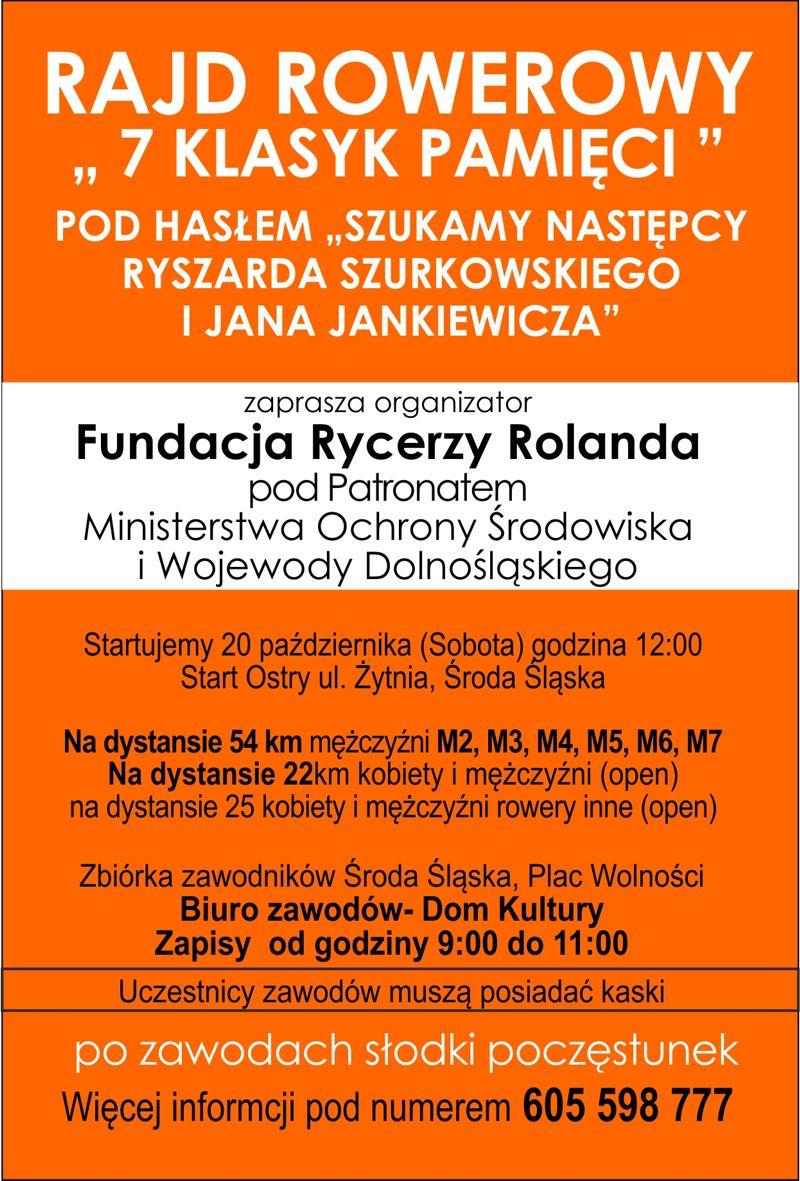 RAJD ROWEROWY
„ 7 KLASYK PAMIĘCI ”
POD HASŁEM „SZUKAMY NASTĘPCY RYSZARDA SZURKOWSKIEGO I JANA JANKIEWICZA”

zaprasza organizator
Fundacja Rycerzy Rolanda
pod Patronatem
Ministerstwa Ochrony Środowiska
i Wojewody Dolnośląskiego

Startujemy 20 października (Sobota) godzina 12:00
Start Ostry ul. Żytnia, Środa Śląska

Na dystansie 54 km mężczyźni M2, M3, M4, M5, M6, M7
Na dystansie 22km kobiety i mężczyźni (open)
na dystansie 25 kobiety i mężczyźni rowery inne (open)

Zbiórka zawodników Środa Śląska, Plac Wolności
Biuro zawodów- Dom Kultury
Zapisy od godziny 9:00 do 11:00

Uczestnicy zawodów muszą posiadać kaski

po zawodach słodki poczęstunek
Więcej informcji pod numerem 605 598 777